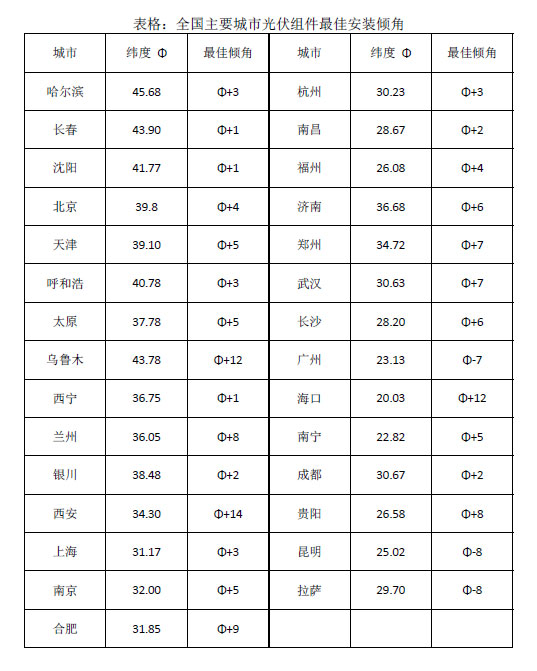 表格：全国主要城市光伏组件最佳安装倾角

| 城市 | 纬度 Φ | 最佳倾角 | 城市 | 纬度 Φ | 最佳倾角 |
|---|---|---|---|---|---|
| 哈尔滨 | 45.68 | Φ+3 | 杭州 | 30.23 | Φ+3 |
| 长春 | 43.90 | Φ+1 | 南昌 | 28.67 | Φ+2 |
| 沈阳 | 41.77 | Φ+1 | 福州 | 26.08 | Φ+4 |
| 北京 | 39.8 | Φ+4 | 济南 | 36.68 | Φ+6 |
| 天津 | 39.10 | Φ+5 | 郑州 | 34.72 | Φ+7 |
| 呼和浩 | 40.78 | Φ+3 | 武汉 | 30.63 | Φ+7 |
| 太原 | 37.78 | Φ+5 | 长沙 | 28.20 | Φ+6 |
| 乌鲁木 | 43.78 | Φ+12 | 广州 | 23.13 | Φ-7 |
| 西宁 | 36.75 | Φ+1 | 海口 | 20.03 | Φ+12 |
| 兰州 | 36.05 | Φ+8 | 南宁 | 22.82 | Φ+5 |
| 银川 | 38.48 | Φ+2 | 成都 | 30.67 | Φ+2 |
| 西安 | 34.30 | Φ+14 | 贵阳 | 26.58 | Φ+8 |
| 上海 | 31.17 | Φ+3 | 昆明 | 25.02 | Φ-8 |
| 南京 | 32.00 | Φ+5 | 拉萨 | 29.70 | Φ-8 |
| 合肥 | 31.85 | Φ+9 | | | |